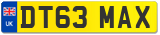 UK

DT63 MAX